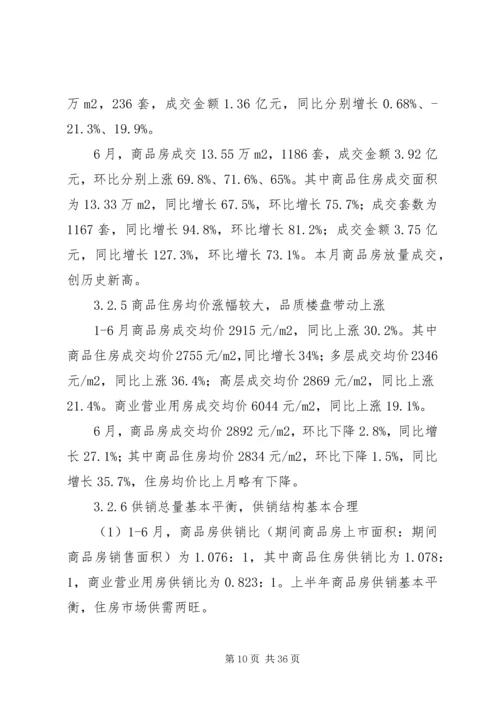 万 m2，236 套，成交金额 1.36 亿元，同比分别增长 0.68%、-21.3%、19.9%。

6 月，商品房成交 13.55 万 m2，1186 套，成交金额 3.92 亿元，环比分别上涨 69.8%、71.6%、65%。其中商品住房成交面积为 13.33 万 m2，同比增长 67.5%，环比增长 75.7%；成交套数为 1167 套，同比增长 94.8%，环比增长 81.2%；成交金额 3.75 亿元，同比增长 127.3%，环比增长 73.1%。本月商品房放量成交，创历史新高。

3.2.5 商品住房均价涨幅较大，品质楼盘带动上涨

1-6 月商品房成交均价 2915 元/m2，同比上涨 30.2%。其中商品住房成交均价 2755 元/m2，同比增长 34%；多层成交均价 2346 元/m2，同比上涨 36.4%；高层成交均价 2869 元/m2，同比上涨 21.4%。商业营业用房成交均价 6044 元/m2，同比上涨 19.1%。

6 月，商品房成交均价 2892 元/m2，环比下降 2.8%，同比增长 27.1%；其中商品住房均价 2834 元/m2，环比下降 1.5%，同比增长 35.7%，住房均价比上月略有下降。

3.2.6 供销总量基本平衡，供销结构基本合理

（1）1-6 月，商品房供销比（期间商品房上市面积：期间商品房销售面积）为 1.076：1，其中商品住房供销比为 1.078：1，商业营业用房供销比为 0.823：1。上半年商品房供销基本平衡，住房市场供需两旺。

第 10 页 共 36 页